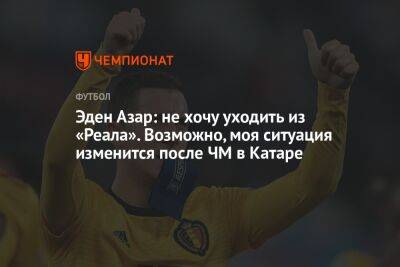 ЧЕМПИОНАТ

ФУТБОЛ

Эден Азар: не хочу уходить из «Реала». Возможно, моя ситуация изменится после ЧМ в Катаре